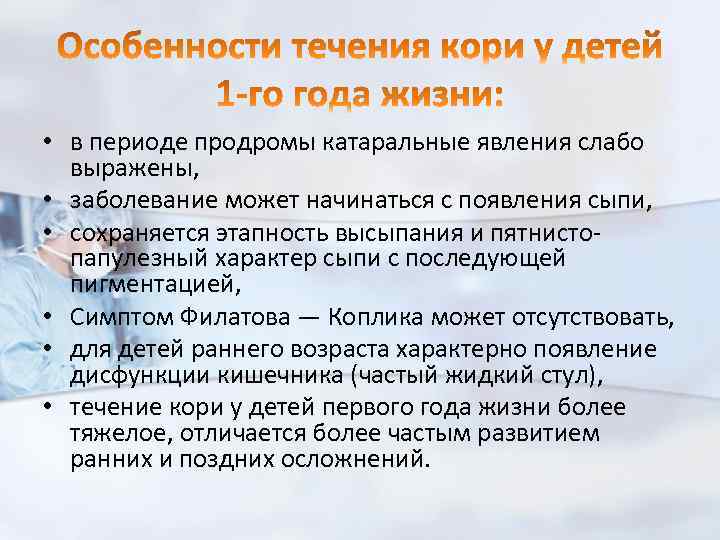 Особенности течения кори у детей 1-го года жизни:

• в периоде продромы катаральные явления слабо выражены,
• заболевание может начинаться с появления сыпи,
• сохраняется этапность высыпания и пятнисто-папулезный характер сыпи с последующей пигментацией,
• Симптом Филатова — Коплика может отсутствовать,
• для детей раннего возраста характерно появление дисфункции кишечника (частый жидкий стул),
• течение кори у детей первого года жизни более тяжелое, отличается более частым развитием ранних и поздних осложнений.